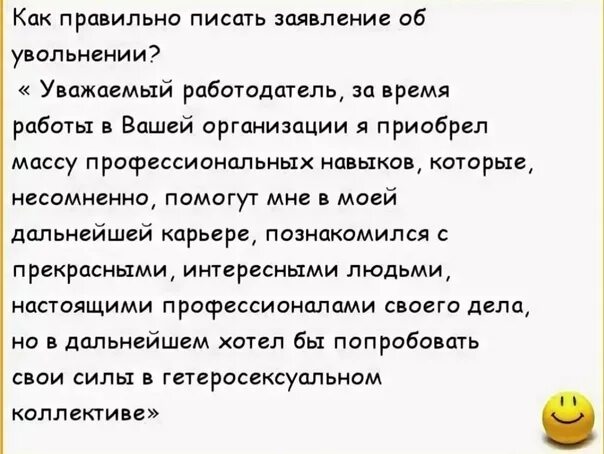 Как правильно писать заявление об увольнении?

« Уважаемый работодатель, за время работы в Вашей организации я приобрел массу профессиональных навыков, которые, несомненно, помогут мне в моей дальнейшей карьере, познакомился с прекрасными, интересными людьми, настоящими профессионалами своего дела, но в дальнейшем хотел бы попробовать свои силы в гетеросексуальном коллективе»